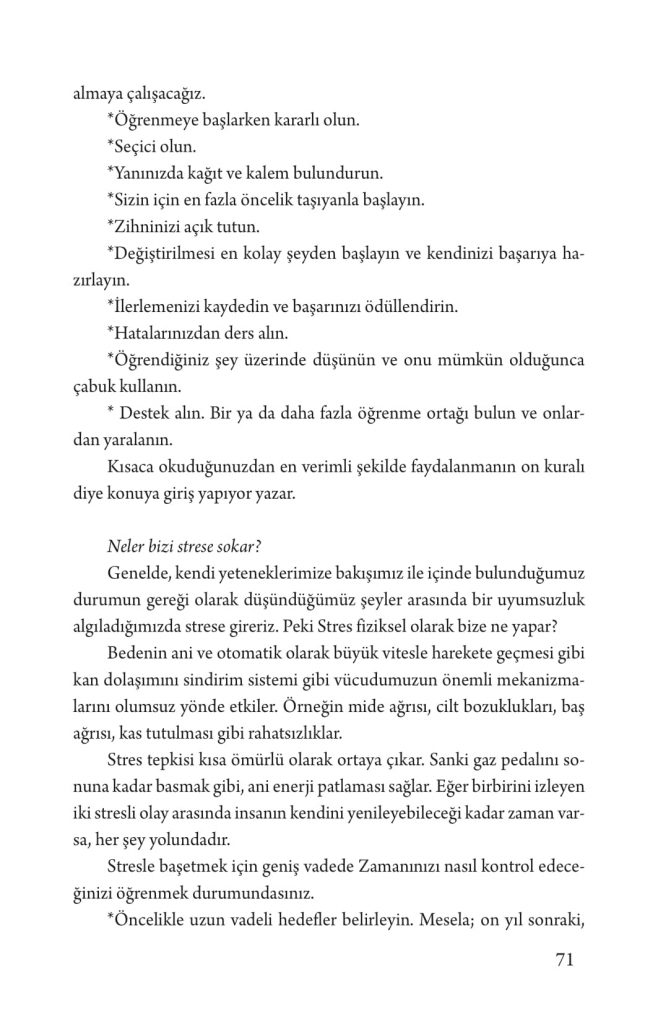 almaya çalışacağız.

*Öğrenmeye başlarken kararlı olun.

*Seçici olun.

*Yanınızda kağıt ve kalem bulundurun.

*Sizin için en fazla öncelik taşıyanla başlayın.

*Zihninizi açık tutun.

*Değiştirilmesi en kolay şeyden başlayın ve kendinizi başarıya hazırlayın.

*İlerlemenizi kaydedin ve başarınızı ödüllendirin.

*Hatalarınızdan ders alın.

*Öğrendiğiniz şey üzerinde düşünün ve onu mümkün olduğunca çabuk kullanın.

* Destek alın. Bir ya da daha fazla öğrenme ortağı bulun ve onlardan yaralanın.

Kısaca okuduğunuzdan en verimli şekilde faydalanmanın on kuralı diye konuya giriş yapıyor yazar.

Neler bizi strese sokar?

Genelde, kendi yeteneklerimize bakışımız ile içinde bulunduğumuz durumun gereği olarak düşündüğümüz şeyler arasında bir uyumsuzluk algıladığımızda strese gireriz. Peki Stres fiziksel olarak bize ne yapar?

Bedenin ani ve otomatik olarak büyük vitesle harekete geçmesi gibi kan dolaşımını sindirim sistemi gibi vücudumuzun önemli mekanizmalarını olumsuz yönde etkiler. Örneğin mide ağrısı, cilt bozuklukları, baş ağrısı, kas tutulması gibi rahatsızlıklar.

Stres tepkisi kısa ömürlü olarak ortaya çıkar. Sanki gaz pedalını sonuna kadar basmak gibi, ani enerji patlaması sağlar. Eğer birbirini izleyen iki stresli olay arasında insanın kendini yenileyebileceği kadar zaman varsa, her şey yolundadır.

Stresle başetmek için geniş vadede Zamanınızı nasıl kontrol edeceğinizi öğrenmek durumundasınız.

*Öncelikle uzun vadeli hedefler belirleyin. Mesela; on yıl sonraki,

71